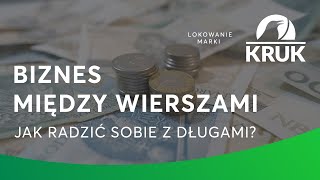 LOKOWANIE MARKI

KRUK

BIZNES MIĘDZY WIERSZAMI

JAK RADZIĆ SOBIE Z DŁUGAMI?